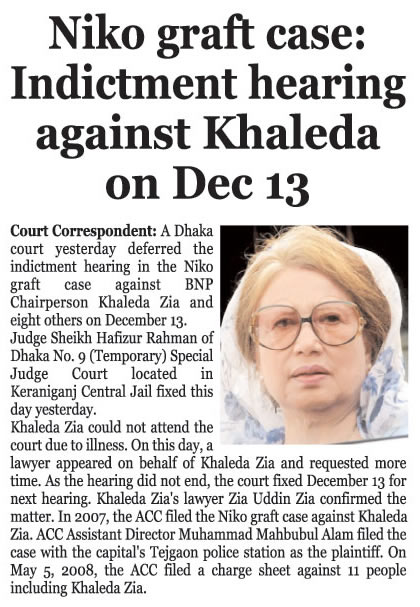 Niko graft case: Indictment hearing against Khaleda on Dec 13

Court Correspondent: A Dhaka court yesterday deferred the indictment hearing in the Niko graft case against BNP Chairperson Khaleda Zia and eight others on December 13.

Judge Sheikh Hafizur Rahman of Dhaka No. 9 (Temporary) Special Judge Court located in Keraniganj Central Jail fixed this day yesterday.

Khaleda Zia could not attend the court due to illness. On this day, a lawyer appeared on behalf of Khaleda Zia and requested more time. As the hearing did not end, the court fixed December 13 for next hearing. Khaleda Zia's lawyer Zia Uddin Zia confirmed the matter. In 2007, the ACC filed the Niko graft case against Khaleda Zia. ACC Assistant Director Muhammad Mahbubul Alam filed the case with the capital's Tejgaon police station as the plaintiff. On May 5, 2008, the ACC filed a charge sheet against 11 people including Khaleda Zia.